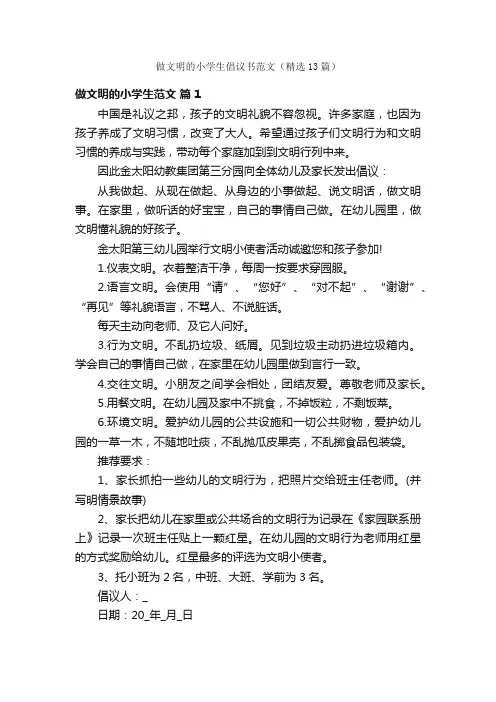 做文明的小学生倡议书范文（精选13篇）

做文明的小学生范文 篇1

中国是礼议之邦，孩子的文明礼貌不容忽视。许多家庭，也因为孩子养成了文明习惯，改变了大人。希望通过孩子们文明行为和文明习惯的养成与实践，带动每个家庭加到到文明行列中来。

因此金太阳幼教集团第三分园向全体幼儿及家长发出倡议：

从我做起、从现在做起、从身边的小事做起、说文明话，做文明事。在家里，做听话的好宝宝，自己的事情自己做。在幼儿园里，做文明懂礼貌的好孩子。

金太阳第三幼儿园举行文明小使者活动诚邀您和孩子参加!

1.仪表文明。衣着整洁干净，每周一按要求穿园服。

2.语言文明。会使用“请”、“您好”、“对不起”、“谢谢”、“再见”等礼貌语言，不骂人、不说脏话。

每天主动向老师、及它人问好。

3.行为文明。不乱扔垃圾、纸屑。见到垃圾主动扔进垃圾箱内。学会自己的事情自己做，在家里在幼儿园里做到言行一致。

4.交往文明。小朋友之间学会相处，团结友爱。尊敬老师及家长。

5.用餐文明。在幼儿园及家中不挑食，不掉饭粒，不剩饭菜。

6.环境文明。爱护幼儿园的公共设施和一切公共财物，爱护幼儿园的一草一木，不随地吐痰，不乱抛瓜皮果壳，不乱掷食品包装袋。

推荐要求：

1、家长抓拍一些幼儿的文明行为，把照片交给班主任老师。(并写明情景故事)

2、家长把幼儿在家里或公共场合的文明行为记录在《家园联系册上》记录一次班主任贴上一颗红星。在幼儿园的文明行为老师用红星的方式奖励给幼儿。红星最多的评选为文明小使者。

3、托小班为2名，中班、大班、学前为3名。

倡议人：_

日期：20_年_月_日